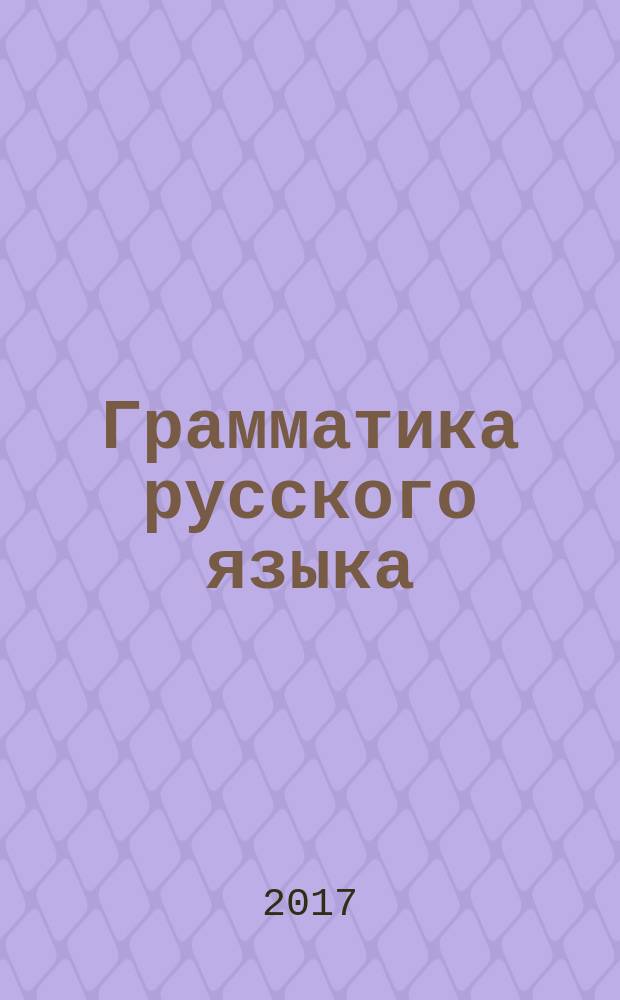 Грамматика русского языка

2017